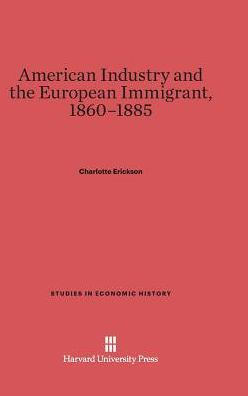 American Industry and the European Immigrant, 1860–1885

Charlotte Erickson

STUDIES IN ECONOMIC HISTORY

Harvard University Press